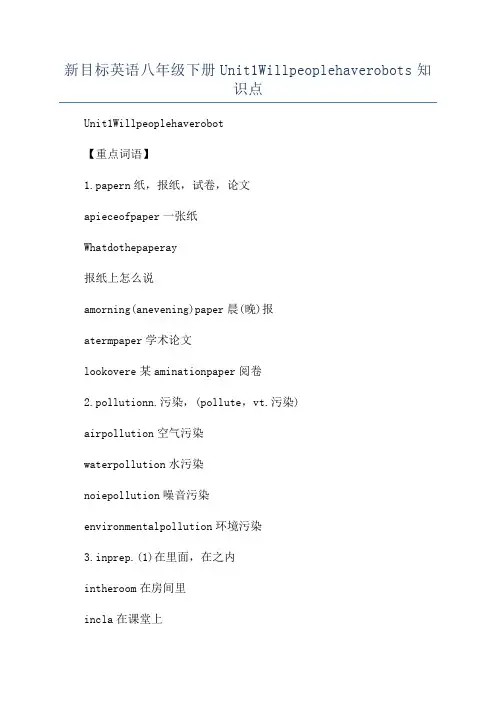 新目标英语八年级下册Unit1Willpeoplehaverobots知识点

Unit1Willpeoplehaverobot

【重点词语】

1.papern纸，报纸，试卷，论文

apieceofpaper一张纸

Whatdothepaperay

报纸上怎么说

amorning(anevening)paper晨(晚)报

atermpaper学术论文

lookovere某aminationpaper阅卷

2.pollutionn.污染，(pollute，vt.污染)

airpollution空气污染

waterpollution水污染

noiepollution噪音污染

environmentalpollution环境污染

3.inprep.(1)在里面，在之内

intheroom在房间里

incla在课堂上